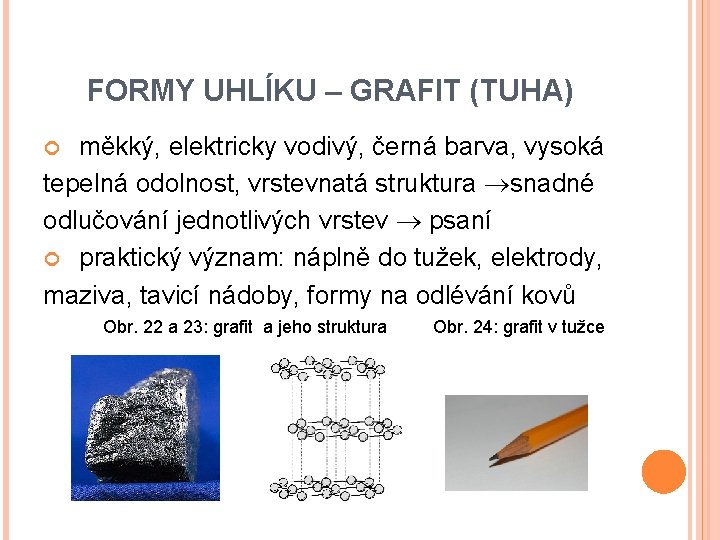 FORMY UHLÍKU – GRAFIT (TUHA)

• měkký, elektricky vodivý, černá barva, vysoká tepelná odolnost, vrstevnatá struktura →snadné odlučování jednotlivých vrstev → psaní

• praktický význam: náplně do tužek, elektrody, maziva, tavicí nádoby, formy na odlévání kovů

Obr. 22 a 23: grafit a jeho struktura Obr. 24: grafit v tužce